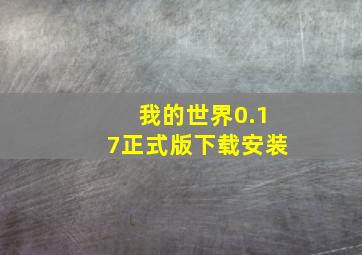 我的世界0.17正式版下载安装